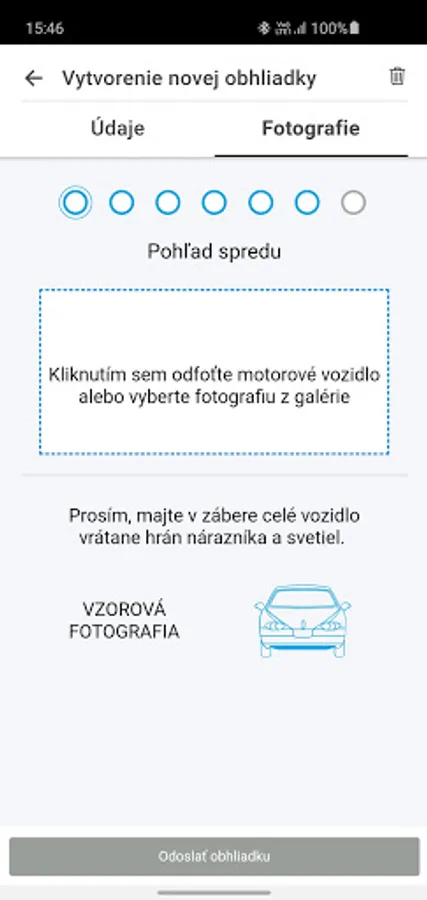 15:46 100%

Vytvorenie novej obhliadky

Údaje

Fotografie

Pohľad spredu

Kliknutím sem odfoťte motorové vozidlo alebo vyberte fotografiu z galérie

Prosím, majte v zábere celé vozidlo vrátane hrán nárazníka a svetiel.

VZOROVÁ FOTOGRAFIA

Odoslať obhliadku